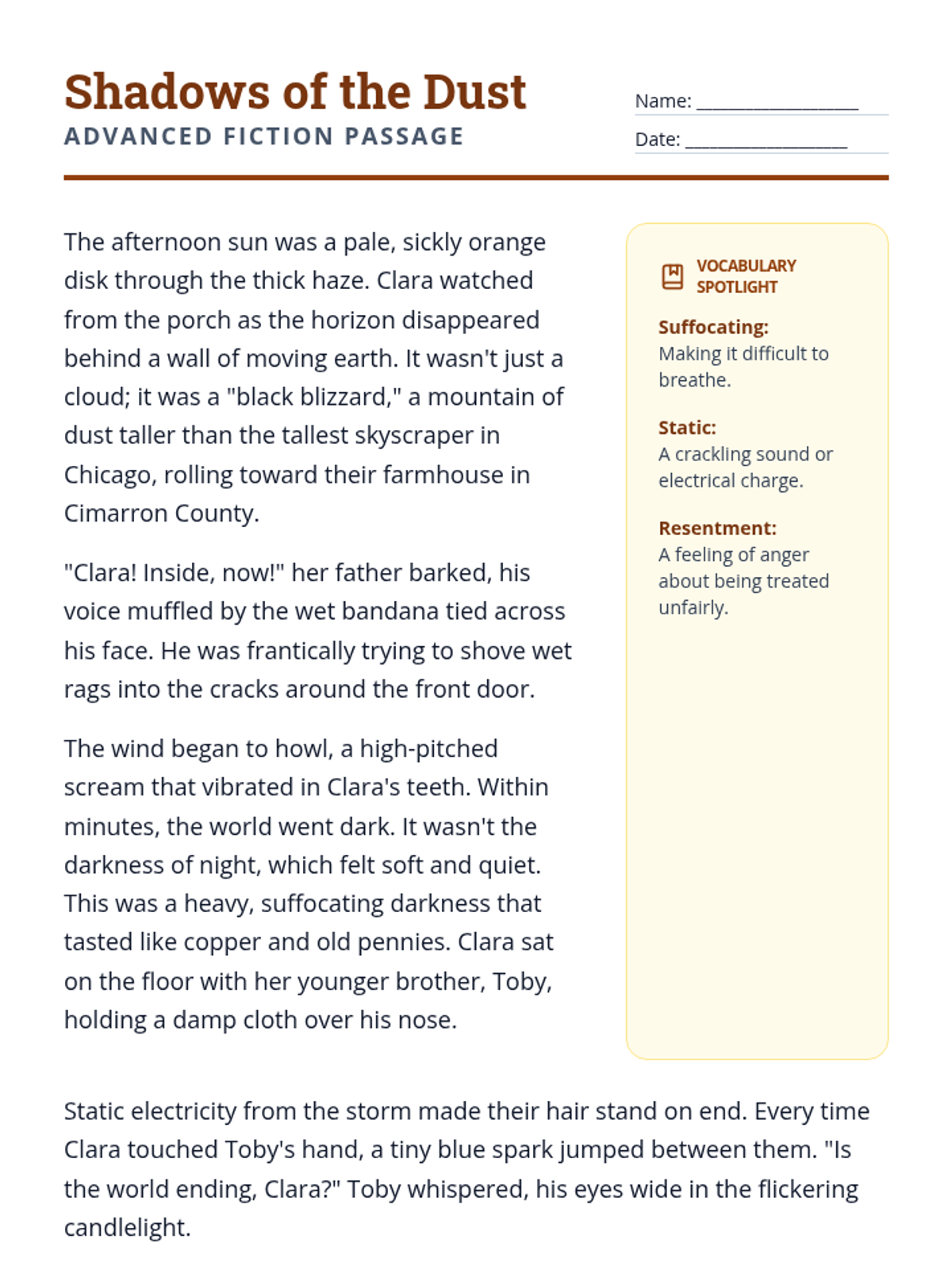 Shadows of the Dust
ADVANCED FICTION PASSAGE

Name: ________________
Date: ________________

The afternoon sun was a pale, sickly orange disk through the thick haze. Clara watched from the porch as the horizon disappeared behind a wall of moving earth. It wasn't just a cloud; it was a "black blizzard," a mountain of dust taller than the tallest skyscraper in Chicago, rolling toward their farmhouse in Cimarron County.

"Clara! Inside, now!" her father barked, his voice muffled by the wet bandana tied across his face. He was frantically trying to shove wet rags into the cracks around the front door.

The wind began to howl, a high-pitched scream that vibrated in Clara's teeth. Within minutes, the world went dark. It wasn't the darkness of night, which felt soft and quiet. This was a heavy, suffocating darkness that tasted like copper and old pennies. Clara sat on the floor with her younger brother, Toby, holding a damp cloth over his nose.

VOCABULARY SPOTLIGHT

Suffocating:
Making it difficult to breathe.

Static:
A crackling sound or electrical charge.

Resentment:
A feeling of anger about being treated unfairly.

Static electricity from the storm made their hair stand on end. Every time Clara touched Toby's hand, a tiny blue spark jumped between them. "Is the world ending, Clara?" Toby whispered, his eyes wide in the flickering candlelight.